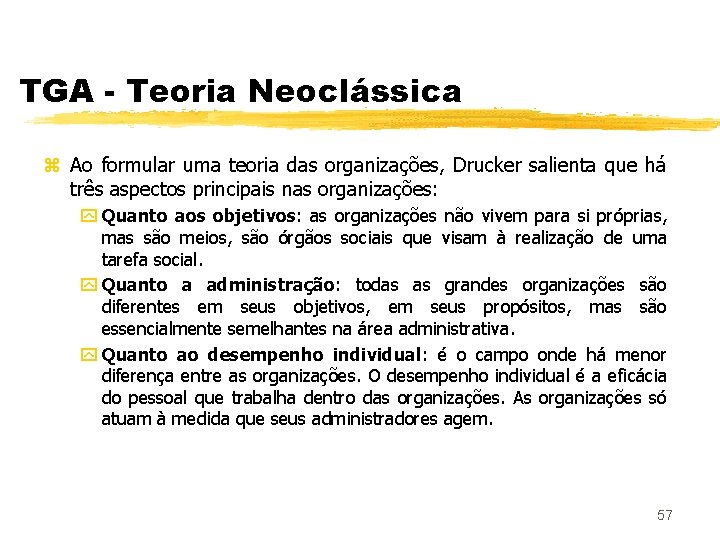 TGA - Teoria Neoclássica

Ao formular uma teoria das organizações, Drucker salienta que há três aspectos principais nas organizações:

Quanto aos objetivos: as organizações não vivem para si próprias, mas são meios, são órgãos sociais que visam à realização de uma tarefa social.

Quanto a administração: todas as grandes organizações são diferentes em seus objetivos, em seus propósitos, mas são essencialmente semelhantes na área administrativa.

Quanto ao desempenho individual: é o campo onde há menor diferença entre as organizações. O desempenho individual é a eficácia do pessoal que trabalha dentro das organizações. As organizações só atuam à medida que seus administradores agem.

57